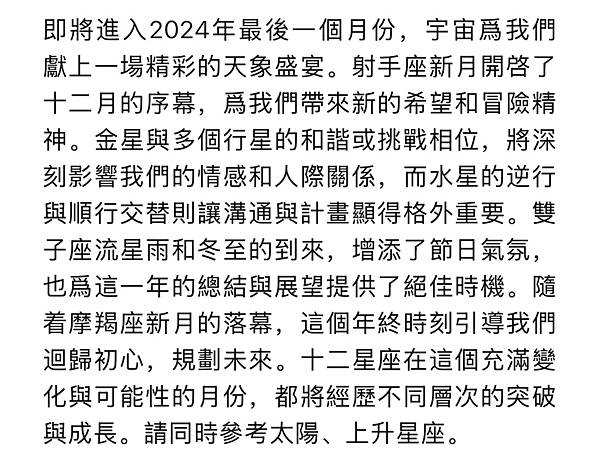 即將進入2024年最後一個月份，宇宙爲我們獻上一場精彩的天象盛宴。射手座新月開啓了十二月的序幕，爲我們帶來新的希望和冒險精神。金星與多個行星的和諧或挑戰相位，將深刻影響我們的情感和人際關係，而水星的逆行與順行交替則讓溝通與計畫顯得格外重要。雙子座流星雨和冬至的到來，增添了節日氣氛，也爲這一年的總結與展望提供了絕佳時機。隨着摩羯座新月的落幕，這個年終時刻引導我們迴歸初心，規劃未來。十二星座在這個充滿變化與可能性的月份，都將經歷不同層次的突破與成長。請同時參考太陽、上升星座。